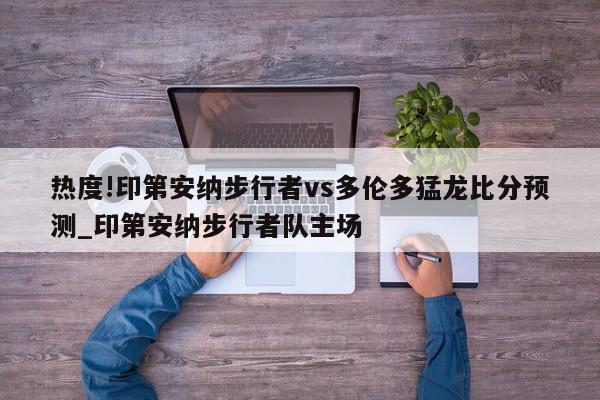 热度!印第安纳步行者vs多伦多猛龙比分预测_印第安纳步行者队主场